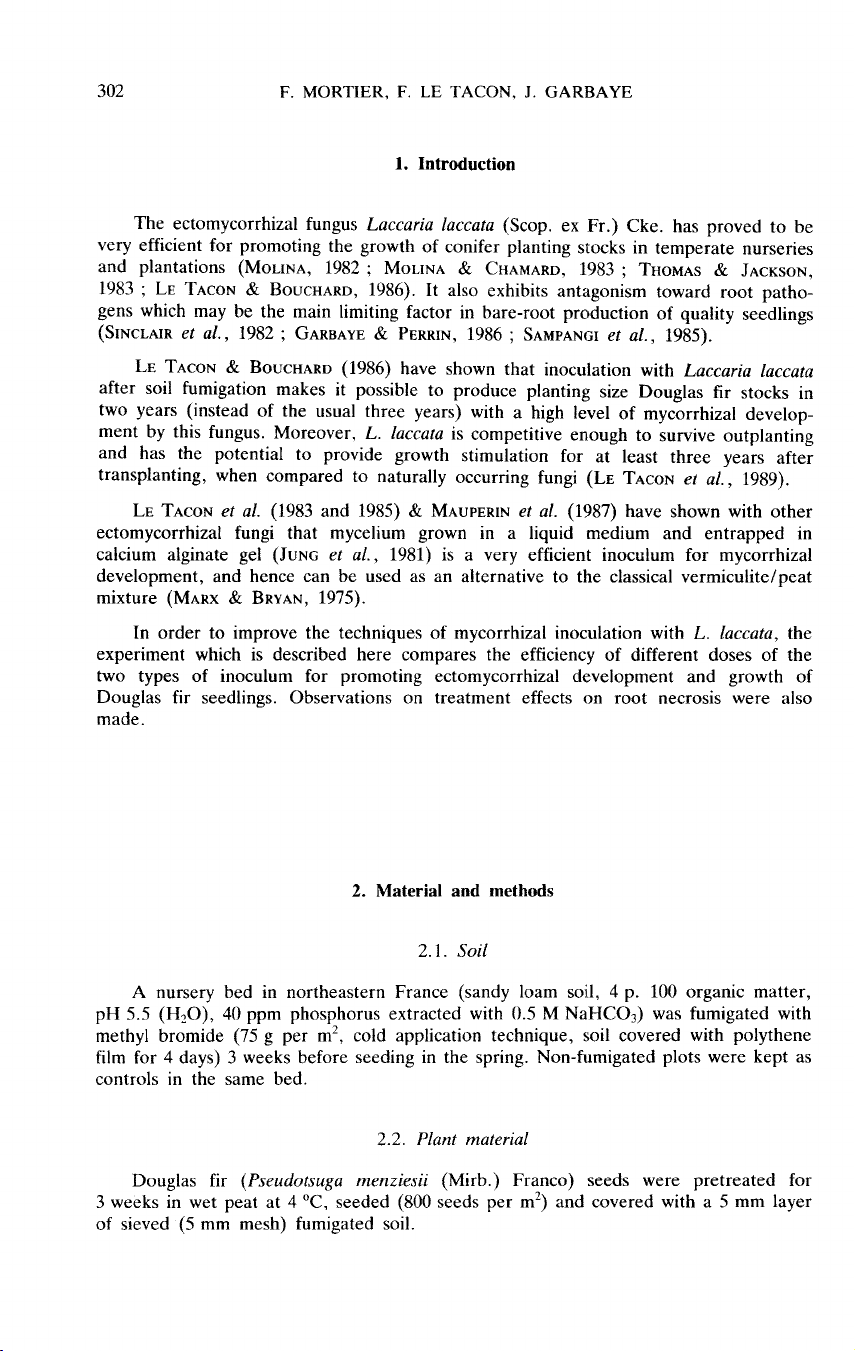 302 F. MORTIER, F. LE TACON, J. GARBAYE

1. Introduction

The ectomycorrhizal fungus Laccaria laccata (Scop. ex Fr.) Cke. has proved to be very efficient for promoting the growth of conifer planting stocks in temperate nurseries and plantations (MOLINA, 1982 ; MOLINA & CHAMARD, 1983 ; THOMAS & JACKSON, 1983 ; LE TACON & BOUCHARD, 1986). It also exhibits antagonism toward root pathogens which may be the main limiting factor in bare-root production of quality seedlings (SINCLAIR et al., 1982 ; GARBAYE & PERRIN, 1986 ; SAMPANGI et al., 1985).

LE TACON & BOUCHARD (1986) have shown that inoculation with Laccaria laccata after soil fumigation makes it possible to produce planting size Douglas fir stocks in two years (instead of the usual three years) with a high level of mycorrhizal development by this fungus. Moreover, L. laccata is competitive enough to survive outplanting and has the potential to provide growth stimulation for at least three years after transplanting, when compared to naturally occurring fungi (LE TACON et al., 1989).

LE TACON et al. (1983 and 1985) & MAUPERIN et al. (1987) have shown with other ectomycorrhizal fungi that mycelium grown in a liquid medium and entrapped in calcium alginate gel (JUNG et al., 1981) is a very efficient inoculum for mycorrhizal development, and hence can be used as an alternative to the classical vermiculite/peat mixture (MARX & BRYAN, 1975).

In order to improve the techniques of mycorrhizal inoculation with L. laccata, the experiment which is described here compares the efficiency of different doses of the two types of inoculum for promoting ectomycorrhizal development and growth of Douglas fir seedlings. Observations on treatment effects on root necrosis were also made.

2. Material and methods

2.1. Soil

A nursery bed in northeastern France (sandy loam soil, 4 p. 100 organic matter, pH 5.5 ($H_2O$), 40 ppm phosphorus extracted with 0.5 M $NaHCO_3$) was fumigated with methyl bromide (75 g per $m^2$, cold application technique, soil covered with polythene film for 4 days) 3 weeks before seeding in the spring. Non-fumigated plots were kept as controls in the same bed.

2.2. Plant material

Douglas fir (Pseudotsuga menziesii (Mirb.) Franco) seeds were pretreated for 3 weeks in wet peat at 4 °C, seeded (800 seeds per $m^2$) and covered with a 5 mm layer of sieved (5 mm mesh) fumigated soil.